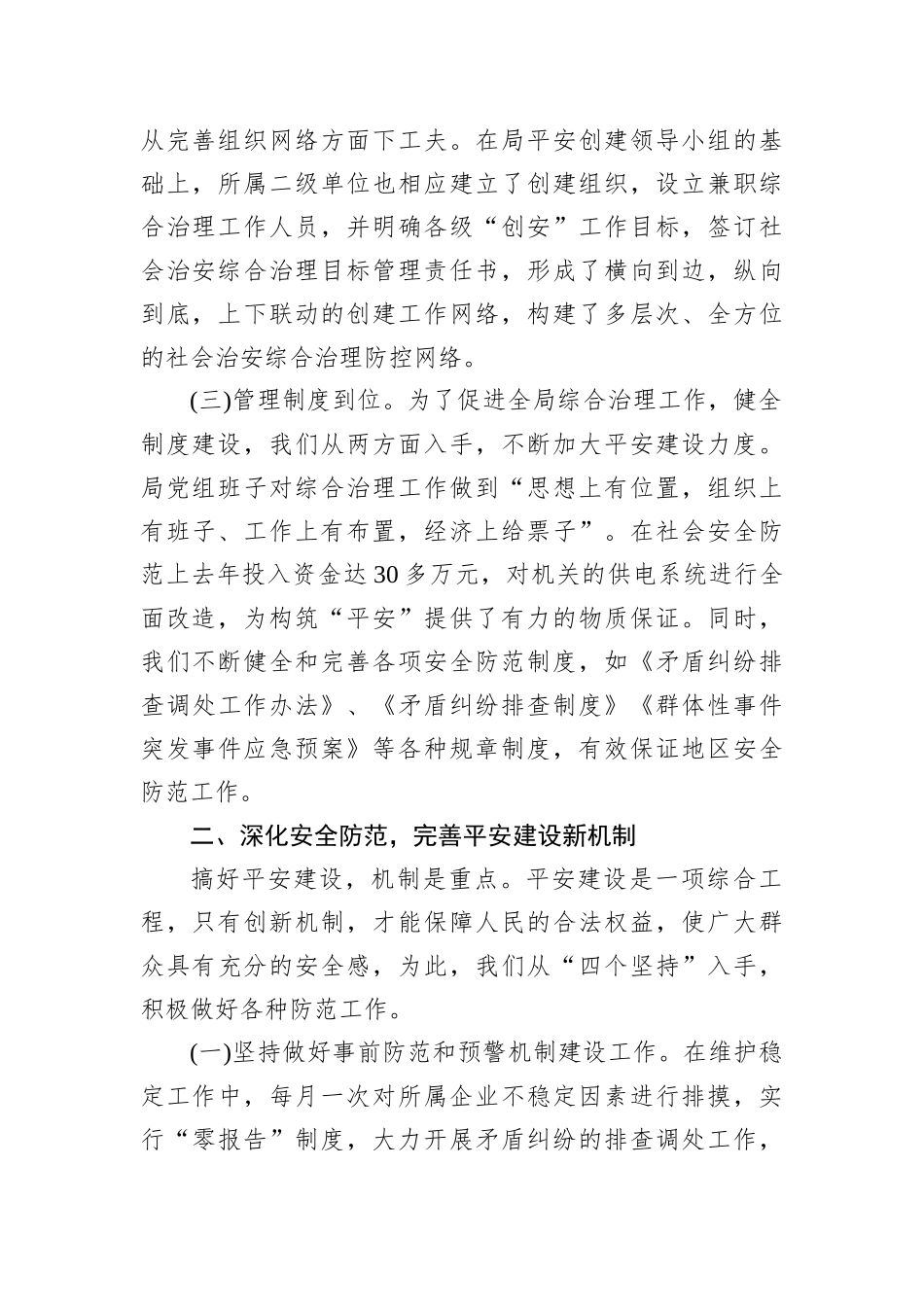 从完善组织网络方面下工夫。在局平安创建领导小组的基础上，所属二级单位也相应建立了创建组织，设立兼职综合治理工作人员，并明确各级“创安”工作目标，签订社会治安综合治理目标管理责任书，形成了横向到边，纵向到底，上下联动的创建工作网络，构建了多层次、全方位的社会治安综合治理防控网络。

(三)管理制度到位。为了促进全局综合治理工作，健全制度建设，我们从两方面入手，不断加大平安建设力度。局党组班子对综合治理工作做到“思想上有位置，组织上有班子、工作上有布置，经济上给票子”。在社会安全防范上去年投入资金达30多万元，对机关的供电系统进行全面改造，为构筑“平安”提供了有力的物质保证。同时，我们不断健全和完善各项安全防范制度，如《矛盾纠纷排查调处工作办法》、《矛盾纠纷排查制度》《群体性事件突发事件应急预案》等各种规章制度，有效保证地区安全防范工作。

二、深化安全防范，完善平安建设新机制

搞好平安建设，机制是重点。平安建设是一项综合工程，只有创新机制，才能保障人民的合法权益，使广大群众具有充分的安全感，为此，我们从“四个坚持”入手，积极做好各种防范工作。

(一)坚持做好事前防范和预警机制建设工作。在维护稳定工作中，每月一次对所属企业不稳定因素进行排摸，实行“零报告”制度，大力开展矛盾纠纷的排查调处工作，